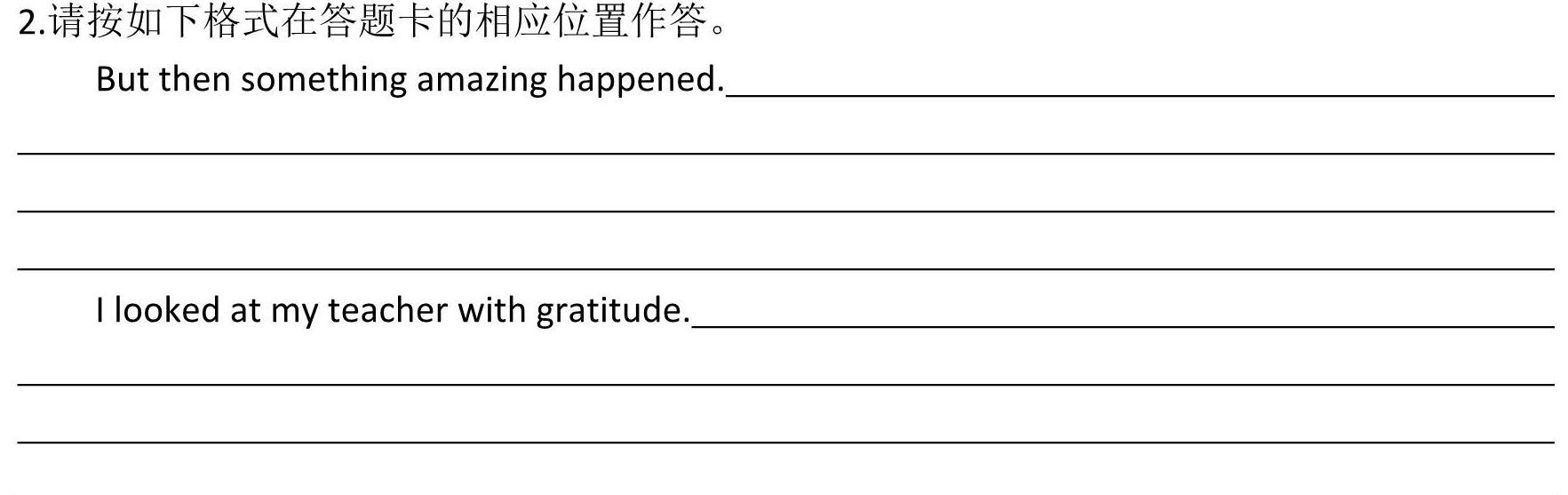 2.请按如下格式在答题卡的相应位置作答。

But then something amazing happened.

I looked at my teacher with gratitude.